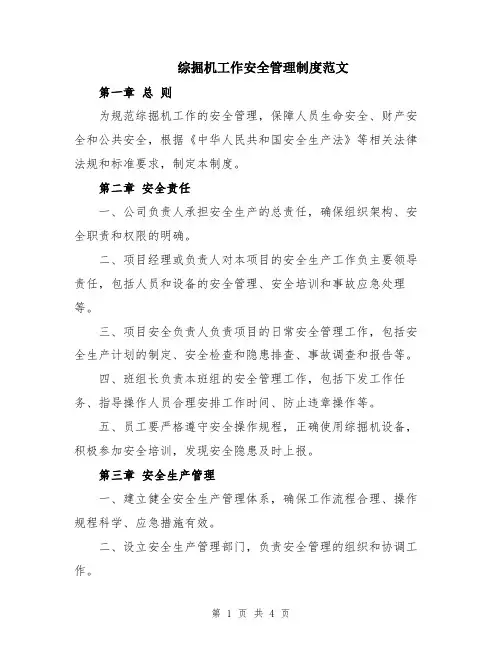 综掘机工作安全管理制度范文

第一章 总 则

为规范综掘机工作的安全管理，保障人员生命安全、财产安全和公共安全，根据《中华人民共和国安全生产法》等相关法律法规和标准要求，制定本制度。

第二章 安全责任

一、公司负责人承担安全生产的总责任，确保组织架构、安全职责和权限的明确。

二、项目经理或负责人对本项目的安全生产工作负主要领导责任，包括人员和设备的安全管理、安全培训和事故应急处理等。

三、项目安全负责人负责项目的日常安全管理工作，包括安全生产计划的制定、安全检查和隐患排查、事故调查和报告等。

四、班组长负责本班组的安全管理工作，包括下发工作任务、指导操作人员合理安排工作时间、防止违章操作等。

五、员工要严格遵守安全操作规程，正确使用综掘机设备，积极参加安全培训，发现安全隐患及时上报。

第三章 安全生产管理

一、建立健全安全生产管理体系，确保工作流程合理、操作规程科学、应急措施有效。

二、设立安全生产管理部门，负责安全管理的组织和协调工作。

第 1 页 共 4 页